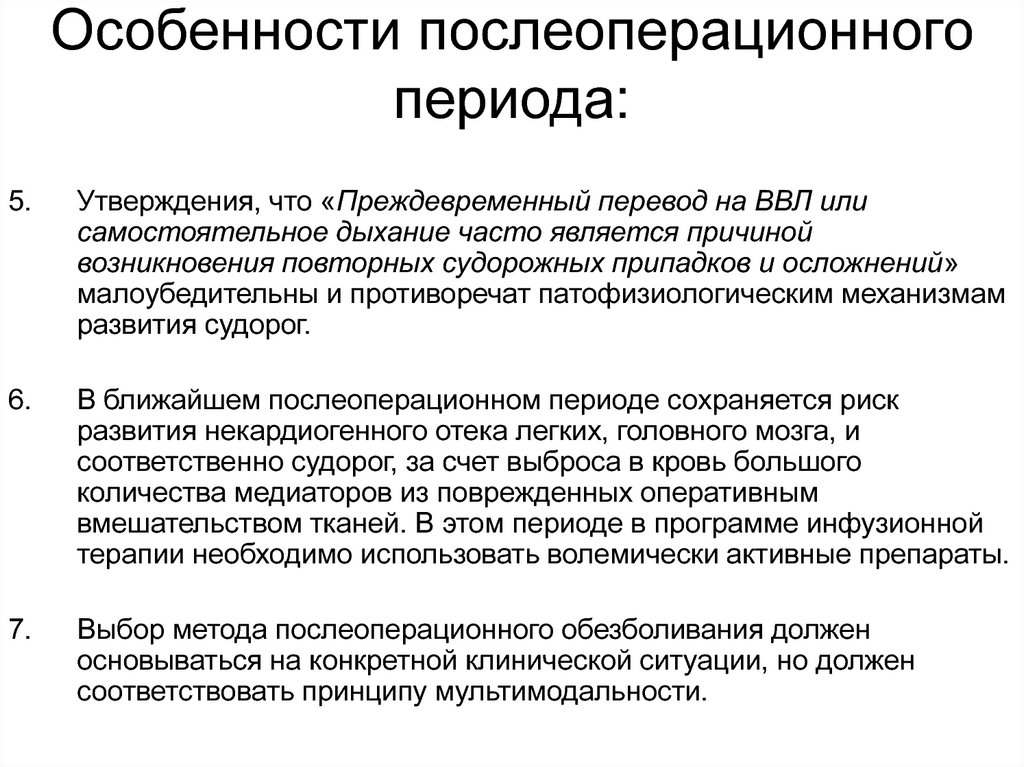 Особенности послеоперационного периода:

5. Утверждения, что «Преждевременный перевод на ВВЛ или самостоятельное дыхание часто является причиной возникновения повторных судорожных припадков и осложнений» малоубедительны и противоречат патофизиологическим механизмам развития судорог.

6. В ближайшем послеоперационном периоде сохраняется риск развития некардиогенного отека легких, головного мозга, и соответственно судорог, за счет выброса в кровь большого количества медиаторов из поврежденных оперативным вмешательством тканей. В этом периоде в программе инфузионной терапии необходимо использовать волемически активные препараты.

7. Выбор метода послеоперационного обезболивания должен основываться на конкретной клинической ситуации, но должен соответствовать принципу мультимодальности.